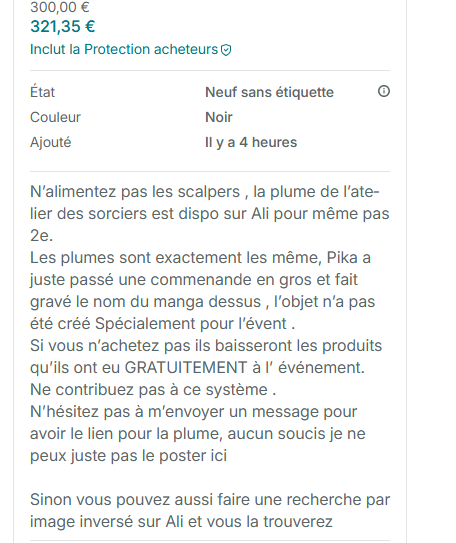 300,00 €
321,35 €
Inclut la Protection acheteurs

| État | Neuf sans étiquette |
|---|---|
| Couleur | Noir |
| Ajouté | Il y a 4 heures |

N'alimentez pas les scalpers , la plume de l'atelier des sorciers est dispo sur Ali pour même pas 2e.
Les plumes sont exactement les même, Pika a juste passé une commenande en gros et fait gravé le nom du manga dessus , l'objet n'a pas été créé Spécialement pour l'évent .
Si vous n'achetez pas ils baisseront les produits qu'ils ont eu GRATUITEMENT à l' événement.
Ne contribuez pas à ce système .
N'hésitez pas à m'envoyer un message pour avoir le lien pour la plume, aucun soucis je ne peux juste pas le poster ici

Sinon vous pouvez aussi faire une recherche par image inversé sur Ali et vous la trouverez